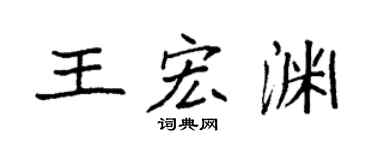 王宏渊
词典网